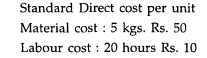 Standard Direct cost per unit
Material cost : 5 kgs. Rs. 50
Labour cost : 20 hours Rs. 10